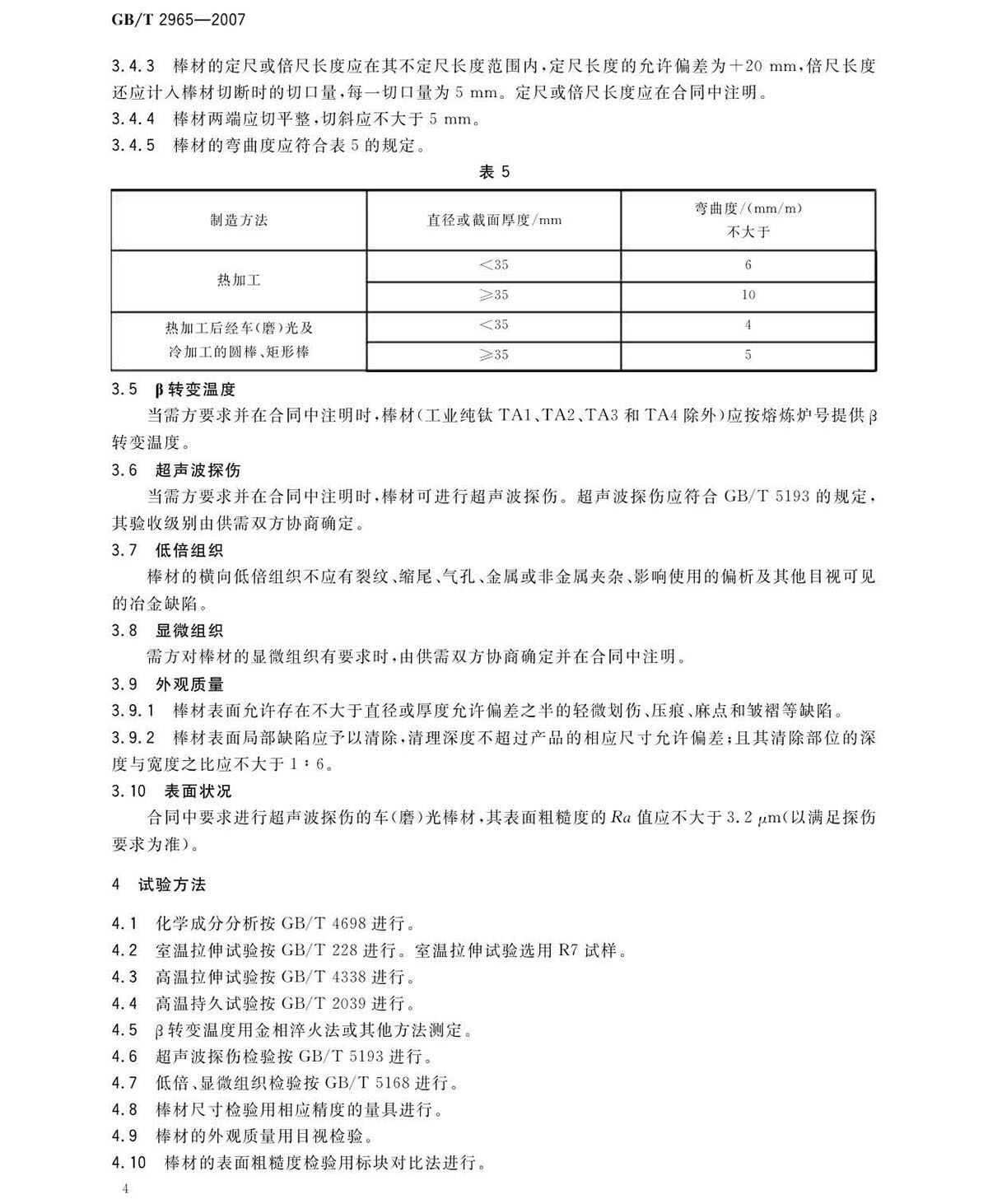 GB/T 2965—2007

3.4.3 棒材的定尺或倍尺长度应在其不定尺长度范围内，定尺长度的允许偏差为+20 mm，倍尺长度还应计入棒材切断时的切口量，每一切口量为5 mm。定尺或倍尺长度应在合同中注明。

3.4.4 棒材两端应切平整，切斜应不大于5 mm。

3.4.5 棒材的弯曲度应符合表5的规定。

表5

| 制造方法 | 直径或截面厚度/mm | 弯曲度/(mm/m) 不大于 |
|---|---|---|
| 热加工 | <35 | 6 |
|  | ≥35 | 10 |
| 热加工后经车(磨)光及冷加工的圆棒、矩形棒 | <35 | 4 |
|  | ≥35 | 5 |

3.5 β转变温度

当需方要求并在合同中注明时，棒材(工业纯钛TA1、TA2、TA3和TA4除外)应按熔炼炉号提供β转变温度。

3.6 超声波探伤

当需方要求并在合同中注明时，棒材可进行超声波探伤。超声波探伤应符合GB/T 5193的规定，其验收级别由供需双方协商确定。

3.7 低倍组织

棒材的横向低倍组织不应有裂纹、缩尾、气孔、金属或非金属夹杂、影响使用的偏析及其他目视可见的冶金缺陷。

3.8 显微组织

需方对棒材的显微组织有要求时，由供需双方协商确定并在合同中注明。

3.9 外观质量

3.9.1 棒材表面允许存在不大于直径或厚度允许偏差之半的轻微划伤、压痕、麻点和皱褶等缺陷。

3.9.2 棒材表面局部缺陷应予以清除，清理深度不超过产品的相应尺寸允许偏差；且其清除部位的深度与宽度之比应不大于1：6。

3.10 表面状况

合同中要求进行超声波探伤的车(磨)光棒材，其表面粗糙度的Ra值应不大于3.2 μm(以满足探伤要求为准)。

4 试验方法

4.1 化学成分分析按GB/T 4698进行。

4.2 室温拉伸试验按GB/T 228进行。室温拉伸试验选用R7试样。

4.3 高温拉伸试验按GB/T 4338进行。

4.4 高温持久试验按GB/T 2039进行。

4.5 β转变温度用金相淬火法或其他方法测定。

4.6 超声波探伤检验按GB/T 5193进行。

4.7 低倍、显微组织检验按GB/T 5168进行。

4.8 棒材尺寸检验用相应精度的量具进行。

4.9 棒材的外观质量用目视检验。

4.10 棒材的表面粗糙度检验用标块对比法进行。

4